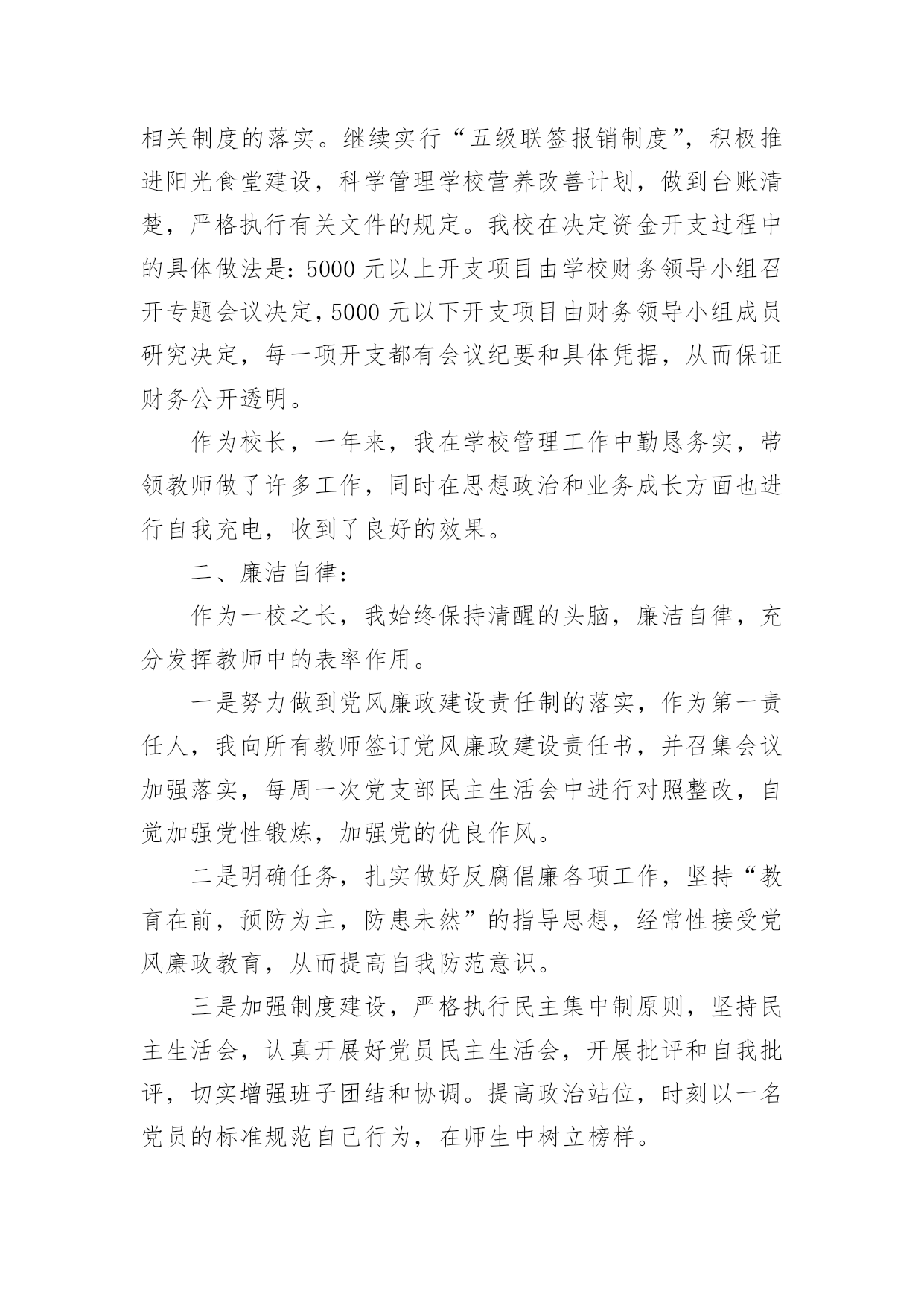 相关制度的落实。继续实行“五级联签报销制度”，积极推进阳光食堂建设，科学管理学校营养改善计划，做到台账清楚，严格执行有关文件的规定。我校在决定资金开支过程中的具体做法是：5000 元以上开支项目由学校财务领导小组召开专题会议决定，5000 元以下开支项目由财务领导小组成员研究决定，每一项开支都有会议纪要和具体凭据，从而保证财务公开透明。

作为校长，一年来，我在学校管理工作中勤恳务实，带领教师做了许多工作，同时在思想政治和业务成长方面也进行自我充电，收到了良好的效果。

二、廉洁自律：

作为一校之长，我始终保持清醒的头脑，廉洁自律，充分发挥教师中的表率作用。

一是努力做到党风廉政建设责任制的落实，作为第一责任人，我向所有教师签订党风廉政建设责任书，并召集会议加强落实，每周一次党支部民主生活会中进行对照整改，自觉加强党性锻炼，加强党的优良作风。

二是明确任务，扎实做好反腐倡廉各项工作，坚持“教育在前，预防为主，防患未然”的指导思想，经常性接受党风廉政教育，从而提高自我防范意识。

三是加强制度建设，严格执行民主集中制原则，坚持民主生活会，认真开展好党员民主生活会，开展批评和自我批评，切实增强班子团结和协调。提高政治站位，时刻以一名党员的标准规范自己行为，在师生中树立榜样。